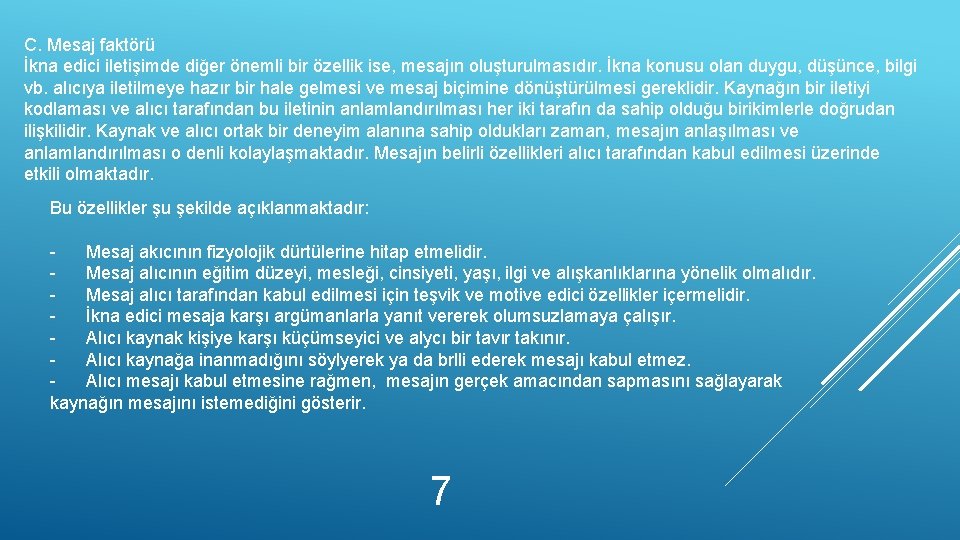 C. Mesaj faktörü
İkna edici iletişimde diğer önemli bir özellik ise, mesajın oluşturulmasıdır. İkna konusu olan duygu, düşünce, bilgi vb. alıcıya iletilmeye hazır bir hale gelmesi ve mesaj biçimine dönüştürülmesi gereklidir. Kaynağın bir iletiyi kodlaması ve alıcı tarafından bu iletinin anlamlandırılması her iki tarafın da sahip olduğu birikimlerle doğrudan ilişkilidir. Kaynak ve alıcı ortak bir deneyim alanına sahip oldukları zaman, mesajın anlaşılması ve anlamlandırılması o denli kolaylaşmaktadır. Mesajın belirli özellikleri alıcı tarafından kabul edilmesi üzerinde etkili olmaktadır.

Bu özellikler şu şekilde açıklanmaktadır:

- Mesaj akıcının fizyolojik dürtülerine hitap etmelidir.
- Mesaj alıcının eğitim düzeyi, mesleği, cinsiyeti, yaşı, ilgi ve alışkanlıklarına yönelik olmalıdır.
- Mesaj alıcı tarafından kabul edilmesi için teşvik ve motive edici özellikler içermelidir.
- İkna edici mesaja karşı argümanlarla yanıt vererek olumsuzlamaya çalışır.
- Alıcı kaynak kişiye karşı küçümseyici ve alycı bir tavır takınır.
- Alıcı kaynağa inanmadığını söylyerek ya da brlli ederek mesajı kabul etmez.
- Alıcı mesajı kabul etmesine rağmen, mesajın gerçek amacından sapmasını sağlayarak kaynağın mesajını istemediğini gösterir.

7